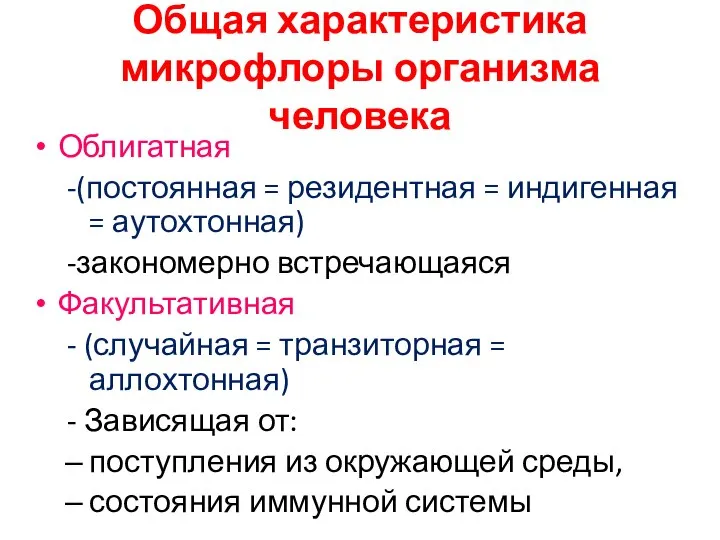 Общая характеристика микрофлоры организма человека

• Облигатная

-(постоянная = резидентная = индигенная = аутохтонная)

-закономерно встречающаяся

• Факультативная

- (случайная = транзиторная = аллохтонная)

- Зависящая от:

– поступления из окружающей среды,

– состояния иммунной системы